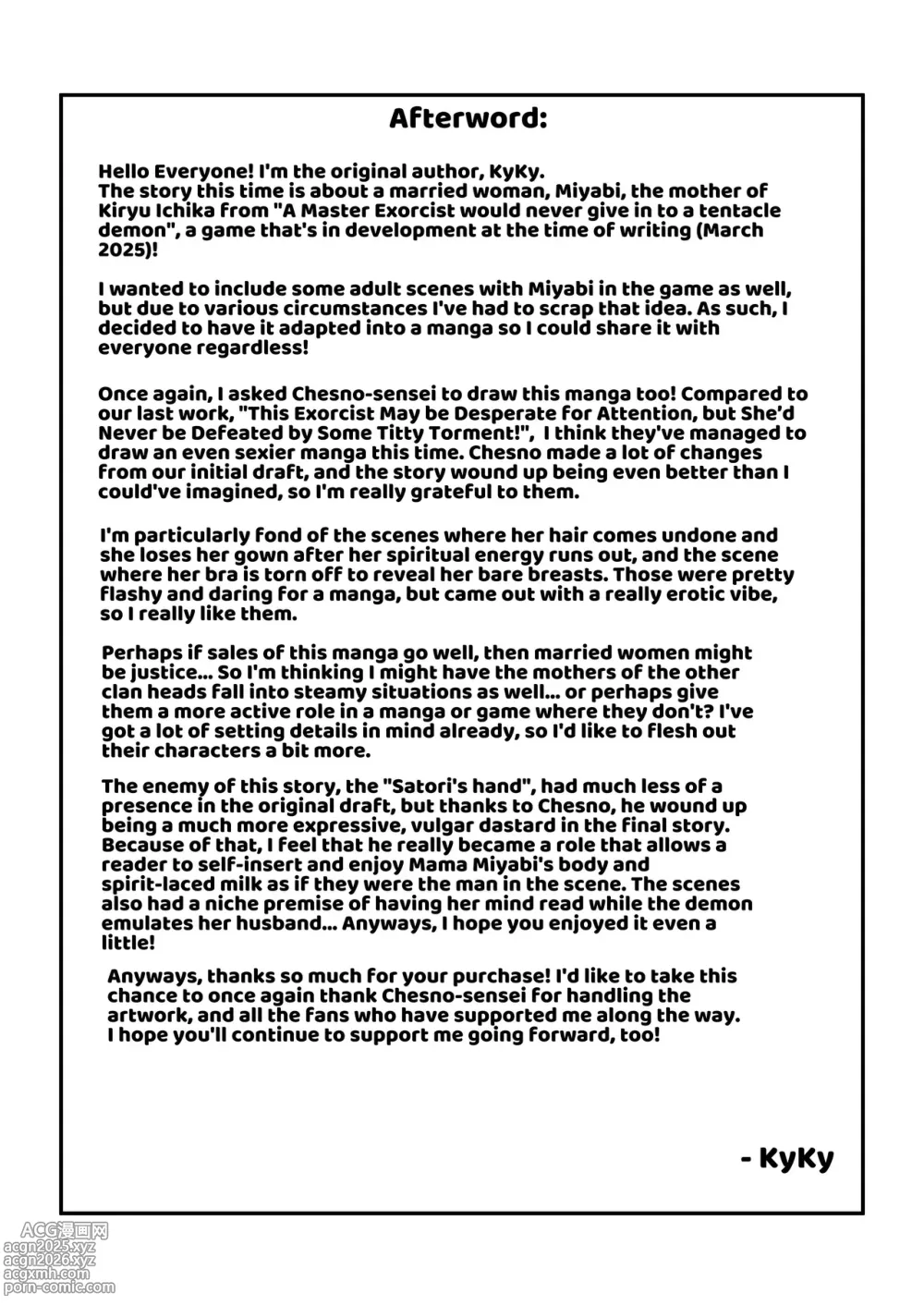 Afterword:

Hello Everyone! I'm the original author, KyKy.
The story this time is about a married woman, Miyabi, the mother of Kiryu Ichika from "A Master Exorcist would never give in to a tentacle demon", a game that's in development at the time of writing (March 2025)!

I wanted to include some adult scenes with Miyabi in the game as well, but due to various circumstances I've had to scrap that idea. As such, I decided to have it adapted into a manga so I could share it with everyone regardless!

Once again, I asked Chesno-sensei to draw this manga too! Compared to our last work, "This Exorcist May be Desperate for Attention, but She'd Never be Defeated by Some Titty Torment!", I think they've managed to draw an even sexier manga this time. Chesno made a lot of changes from our initial draft, and the story wound up being even better than I could've imagined, so I'm really grateful to them.

I'm particularly fond of the scenes where her hair comes undone and she loses her gown after her spiritual energy runs out, and the scene where her bra is torn off to reveal her bare breasts. Those were pretty flashy and daring for a manga, but came out with a really erotic vibe, so I really like them.

Perhaps if sales of this manga go well, then married women might be justice... So I'm thinking I might have the mothers of the other clan heads fall into steamy situations as well... or perhaps give them a more active role in a manga or game where they don't? I've got a lot of setting details in mind already, so I'd like to flesh out their characters a bit more.

The enemy of this story, the "Satori's hand", had much less of a presence in the original draft, but thanks to Chesno, he wound up being a much more expressive, vulgar dastard in the final story. Because of that, I feel that he really became a role that allows a reader to self-insert and enjoy Mama Miyabi's body and spirit-laced milk as if they were the man in the scene. The scenes also had a niche premise of having her mind read while the demon emulates her husband... Anyways, I hope you enjoyed it even a little!

Anyways, thanks so much for your purchase! I'd like to take this chance to once again thank Chesno-sensei for handling the artwork, and all the fans who have supported me along the way. I hope you'll continue to support me going forward, too!

- KyKy

ACG漫画网
acgn2025.xyz
acgn2026.xyz
acgxmh.com
porn-comic.com